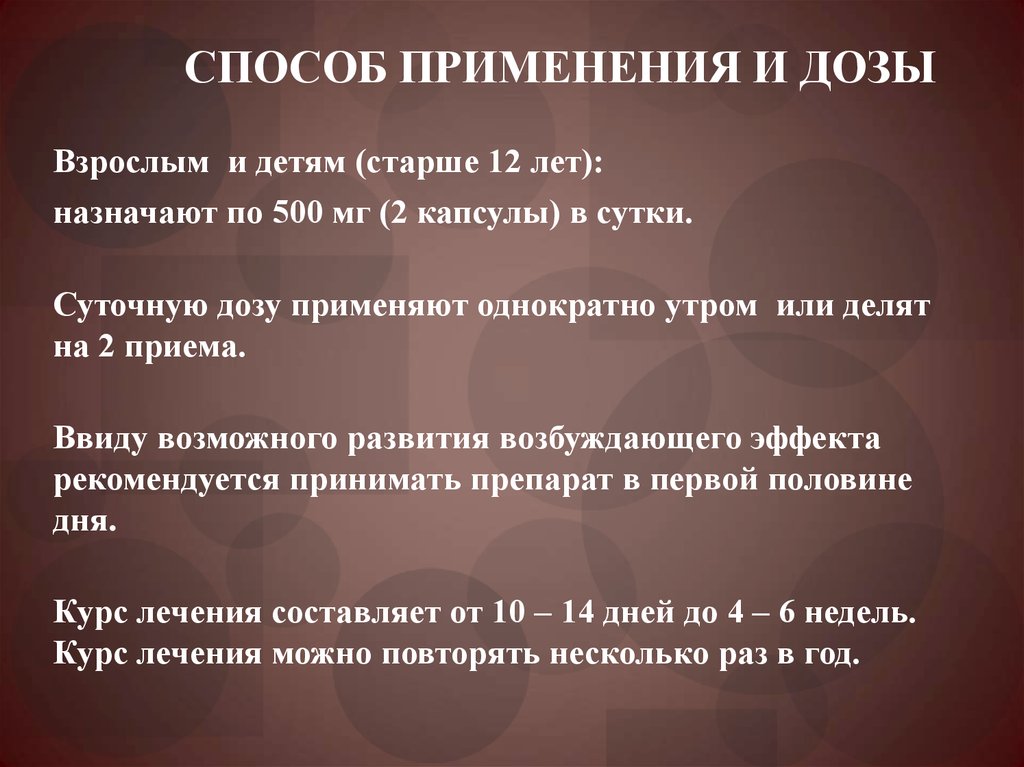 СПОСОБ ПРИМЕНЕНИЯ И ДОЗЫ

Взрослым и детям (старше 12 лет):

назначают по 500 мг (2 капсулы) в сутки.

Суточную дозу применяют однократно утром или делят на 2 приема.

Ввиду возможного развития возбуждающего эффекта рекомендуется принимать препарат в первой половине дня.

Курс лечения составляет от 10 – 14 дней до 4 – 6 недель. Курс лечения можно повторять несколько раз в год.